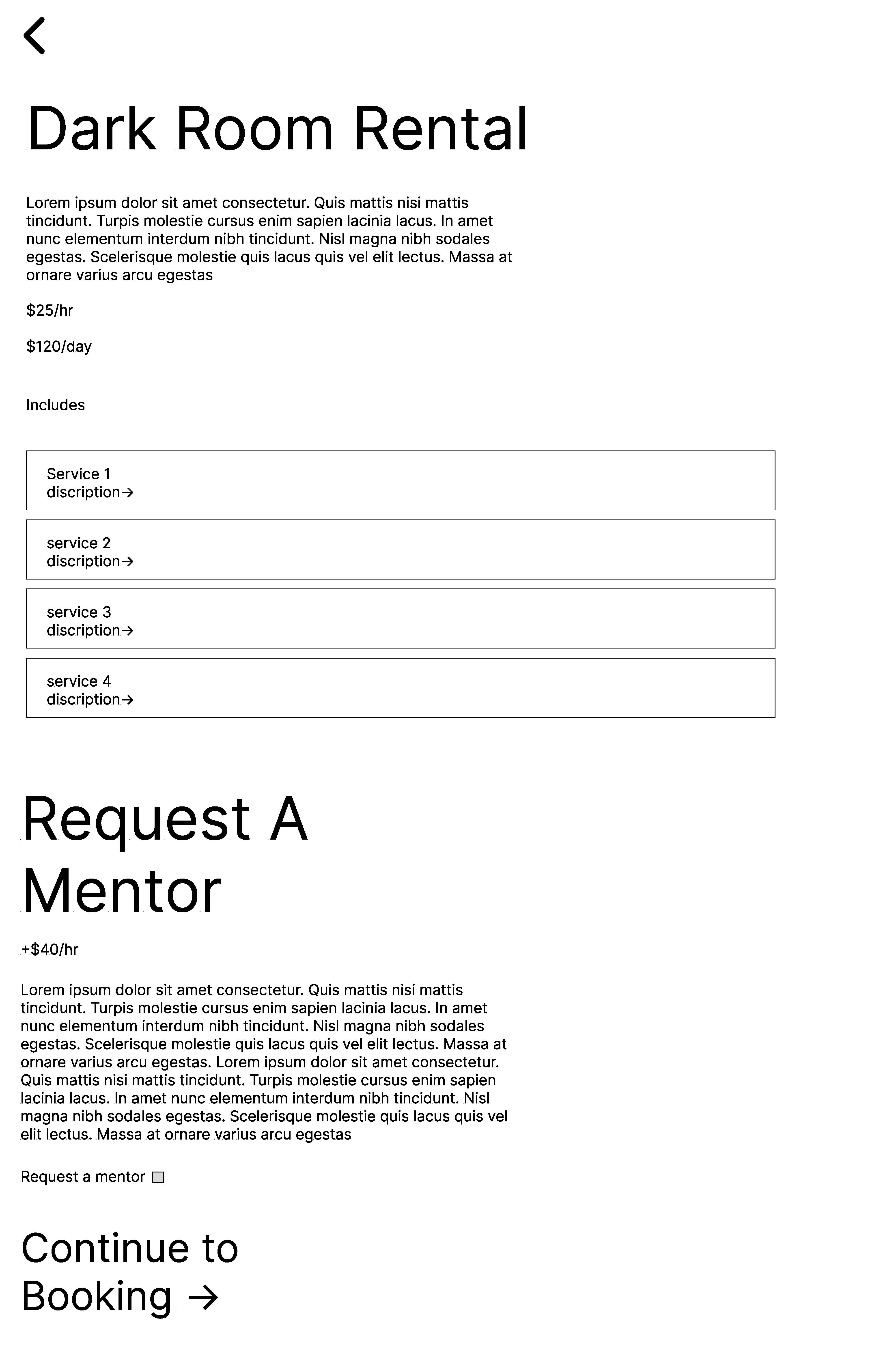 Dark Room Rental

Lorem ipsum dolor sit amet consectetur. Quis mattis nisi mattis tincidunt. Turpis molestie cursus enim sapien lacinia lacus. In amet nunc elementum interdum nibh tincidunt. Nisl magna nibh sodales egestas. Scelerisque molestie quis lacus quis vel elit lectus. Massa at ornare varius arcu egestas

$25/hr

$120/day

Includes

Service 1
discription→

service 2
discription→

service 3
discription→

service 4
discription→

Request A Mentor

+$40/hr

Lorem ipsum dolor sit amet consectetur. Quis mattis nisi mattis tincidunt. Turpis molestie cursus enim sapien lacinia lacus. In amet nunc elementum interdum nibh tincidunt. Nisl magna nibh sodales egestas. Scelerisque molestie quis lacus quis vel elit lectus. Massa at ornare varius arcu egestas. Lorem ipsum dolor sit amet consectetur. Quis mattis nisi mattis tincidunt. Turpis molestie cursus enim sapien lacinia lacus. In amet nunc elementum interdum nibh tincidunt. Nisl magna nibh sodales egestas. Scelerisque molestie quis lacus quis vel elit lectus. Massa at ornare varius arcu egestas

Request a mentor

Continue to Booking →